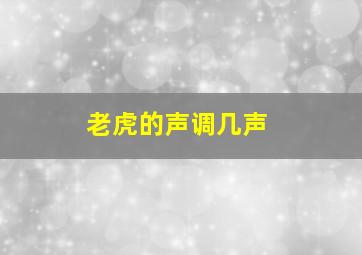 老虎的声调几声